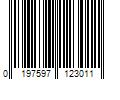 0 197597 123011